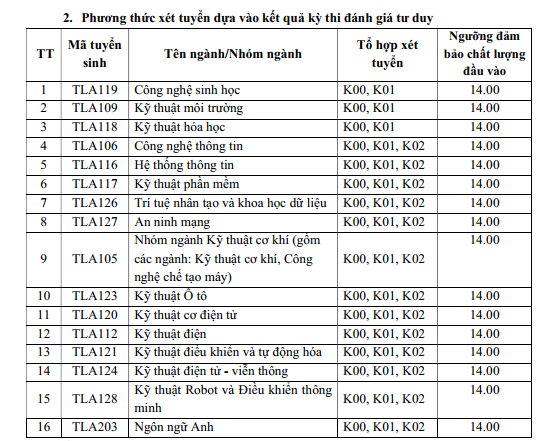 2. Phương thức xét tuyển dựa vào kết quả kỳ thi đánh giá tư duy

| TT | Mã tuyển sinh | Tên ngành/Nhóm ngành | Tổ hợp xét tuyển | Ngưỡng đảm bảo chất lượng đầu vào |
|---|---|---|---|---|
| 1 | TLA119 | Công nghệ sinh học | K00, K01 | 14.00 |
| 2 | TLA109 | Kỹ thuật môi trường | K00, K01 | 14.00 |
| 3 | TLA118 | Kỹ thuật hóa học | K00, K01 | 14.00 |
| 4 | TLA106 | Công nghệ thông tin | K00, K01, K02 | 14.00 |
| 5 | TLA116 | Hệ thống thông tin | K00, K01, K02 | 14.00 |
| 6 | TLA117 | Kỹ thuật phần mềm | K00, K01, K02 | 14.00 |
| 7 | TLA126 | Trí tuệ nhân tạo và khoa học dữ liệu | K00, K01, K02 | 14.00 |
| 8 | TLA127 | An ninh mạng | K00, K01, K02 | 14.00 |
| 9 | TLA105 | Nhóm ngành Kỹ thuật cơ khí (gồm các ngành: Kỹ thuật cơ khí, Công nghệ chế tạo máy) | K00, K01, K02 | 14.00 |
| 10 | TLA123 | Kỹ thuật Ô tô | K00, K01, K02 | 14.00 |
| 11 | TLA120 | Kỹ thuật cơ điện tử | K00, K01, K02 | 14.00 |
| 12 | TLA112 | Kỹ thuật điện | K00, K01, K02 | 14.00 |
| 13 | TLA121 | Kỹ thuật điều khiển và tự động hóa | K00, K01, K02 | 14.00 |
| 14 | TLA124 | Kỹ thuật điện tử - viễn thông | K00, K01, K02 | 14.00 |
| 15 | TLA128 | Kỹ thuật Robot và Điều khiển thông minh | K00, K01, K02 | 14.00 |
| 16 | TLA203 | Ngôn ngữ Anh | K00, K01, K02 | 14.00 |